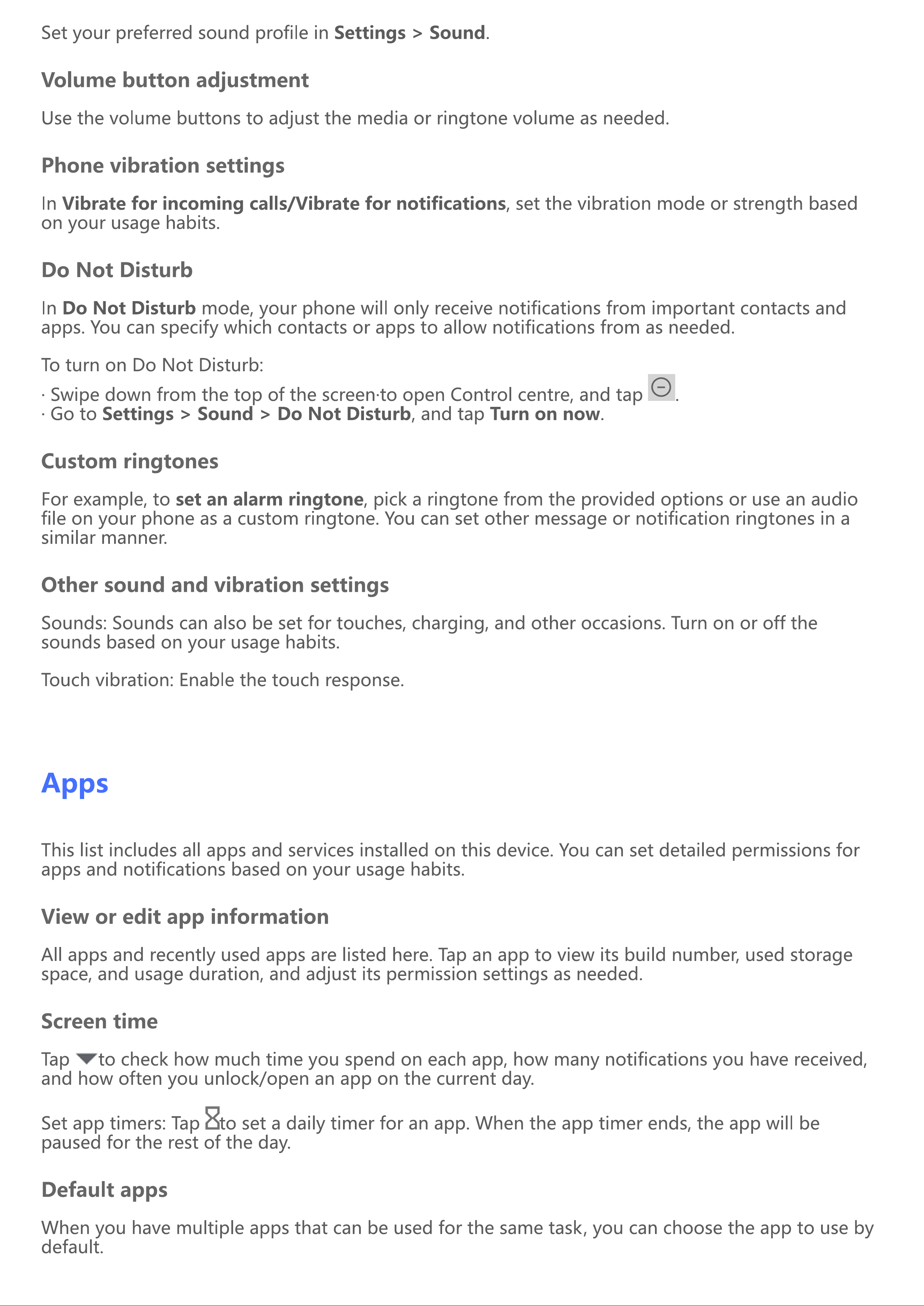 Set your preferred sound profile in Settings > Sound.

Volume button adjustment

Use the volume buttons to adjust the media or ringtone volume as needed.

Phone vibration settings

In Vibrate for incoming calls/Vibrate for notifications, set the vibration mode or strength based on your usage habits.

Do Not Disturb

In Do Not Disturb mode, your phone will only receive notifications from important contacts and apps. You can specify which contacts or apps to allow notifications from as needed.

To turn on Do Not Disturb:

· Swipe down from the top of the screen·to open Control centre, and tap .
· Go to Settings > Sound > Do Not Disturb, and tap Turn on now.

Custom ringtones

For example, to set an alarm ringtone, pick a ringtone from the provided options or use an audio file on your phone as a custom ringtone. You can set other message or notification ringtones in a similar manner.

Other sound and vibration settings

Sounds: Sounds can also be set for touches, charging, and other occasions. Turn on or off the sounds based on your usage habits.

Touch vibration: Enable the touch response.

Apps

This list includes all apps and services installed on this device. You can set detailed permissions for apps and notifications based on your usage habits.

View or edit app information

All apps and recently used apps are listed here. Tap an app to view its build number, used storage space, and usage duration, and adjust its permission settings as needed.

Screen time

Tap to check how much time you spend on each app, how many notifications you have received, and how often you unlock/open an app on the current day.

Set app timers: Tap to set a daily timer for an app. When the app timer ends, the app will be paused for the rest of the day.

Default apps

When you have multiple apps that can be used for the same task, you can choose the app to use by default.